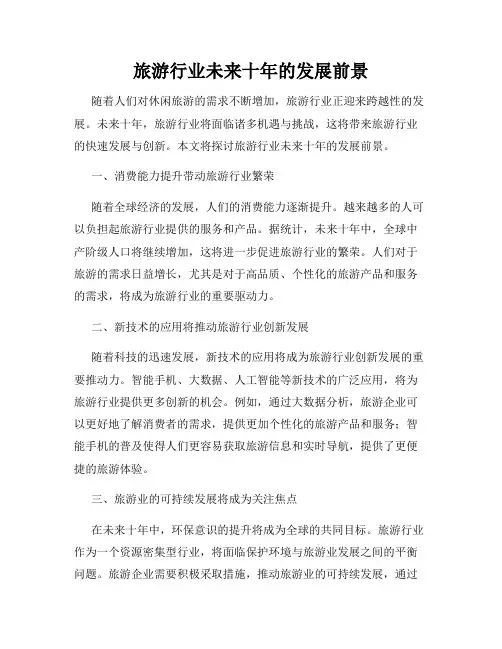 旅游行业未来十年的发展前景

随着人们对休闲旅游的需求不断增加，旅游行业正迎来跨越性的发展。未来十年，旅游行业将面临诸多机遇与挑战，这将带来旅游行业的快速发展与创新。本文将探讨旅游行业未来十年的发展前景。

一、消费能力提升带动旅游行业繁荣

随着全球经济的发展，人们的消费能力逐渐提升。越来越多的人可以负担起旅游行业提供的服务和产品。据统计，未来十年中，全球中产阶级人口将继续增加，这将进一步促进旅游行业的繁荣。人们对于旅游的需求日益增长，尤其是对于高品质、个性化的旅游产品和服务的需求，将成为旅游行业的重要驱动力。

二、新技术的应用将推动旅游行业创新发展

随着科技的迅速发展，新技术的应用将成为旅游行业创新发展的重要推动力。智能手机、大数据、人工智能等新技术的广泛应用，将为旅游行业提供更多创新的机会。例如，通过大数据分析，旅游企业可以更好地了解消费者的需求，提供更加个性化的旅游产品和服务；智能手机的普及使得人们更容易获取旅游信息和实时导航，提供了更便捷的旅游体验。

三、旅游业的可持续发展将成为关注焦点

在未来十年中，环保意识的提升将成为全球的共同目标。旅游行业作为一个资源密集型行业，将面临保护环境与旅游业发展之间的平衡问题。旅游企业需要积极采取措施，推动旅游业的可持续发展，通过